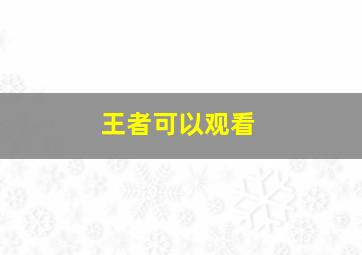 王者可以观看